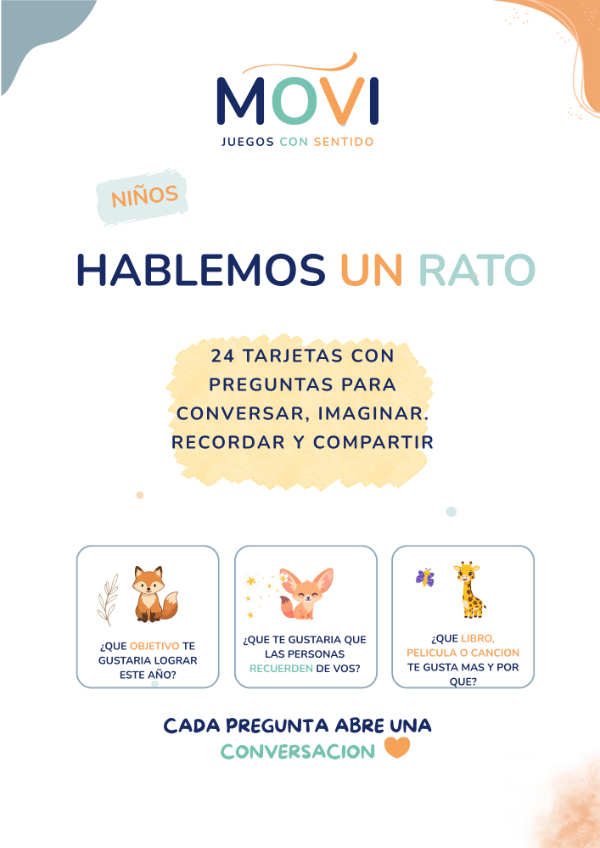 MOVI
JUEGOS CON SENTIDO

NIÑOS

HABLEMOS UN RATO

24 TARJETAS CON PREGUNTAS PARA CONVERSAR, IMAGINAR. RECORDAR Y COMPARTIR

¿QUE OBJETIVO TE GUSTARIA LOGRAR ESTE AÑO?

¿QUE TE GUSTARIA QUE LAS PERSONAS RECUERDEN DE VOS?

¿QUE LIBRO, PELICULA O CANCION TE GUSTA MAS Y POR QUE?

CADA PREGUNTA ABRE UNA CONVERSACION